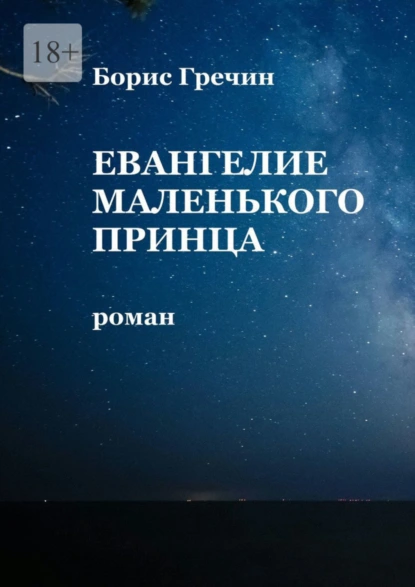 18+

Борис Гречин

ЕВАНГЕЛИЕ МАЛЕНЬКОГО ПРИНЦА

роман